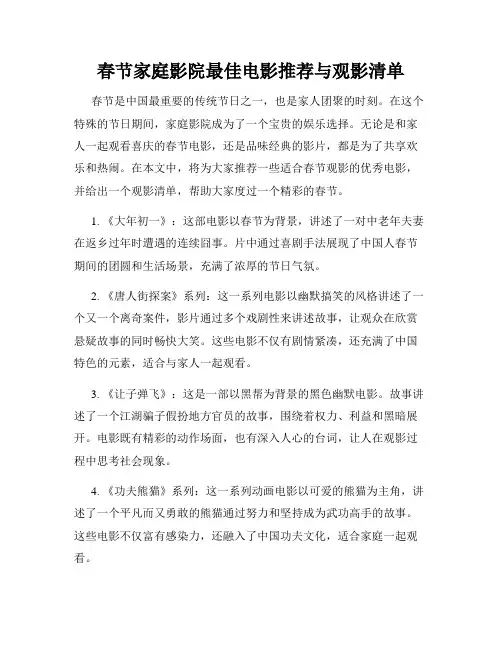 春节家庭影院最佳电影推荐与观影清单

春节是中国最重要的传统节日之一，也是家人团聚的时刻。在这个特殊的节日期间，家庭影院成为了一个宝贵的娱乐选择。无论是和家人一起观看喜庆的春节电影，还是品味经典的影片，都是为了共享欢乐和热闹。在本文中，将为大家推荐一些适合春节观影的优秀电影，并给出一个观影清单，帮助大家度过一个精彩的春节。

1. 《大年初一》：这部电影以春节为背景，讲述了一对中老年夫妻在返乡过年时遭遇的连续囧事。片中通过喜剧手法展现了中国人春节期间的团圆和生活场景，充满了浓厚的节日气氛。

2. 《唐人街探案》系列：这一系列电影以幽默搞笑的风格讲述了一个又一个离奇案件，影片通过多个戏剧性来讲述故事，让观众在欣赏悬疑故事的同时畅快大笑。这些电影不仅有剧情紧凑，还充满了中国特色的元素，适合与家人一起观看。

3. 《让子弹飞》：这是一部以黑帮为背景的黑色幽默电影。故事讲述了一个江湖骗子假扮地方官员的故事，围绕着权力、利益和黑暗展开。电影既有精彩的动作场面，也有深入人心的台词，让人在观影过程中思考社会现象。

4. 《功夫熊猫》系列：这一系列动画电影以可爱的熊猫为主角，讲述了一个平凡而又勇敢的熊猫通过努力和坚持成为武功高手的故事。这些电影不仅富有感染力，还融入了中国功夫文化，适合家庭一起观看。